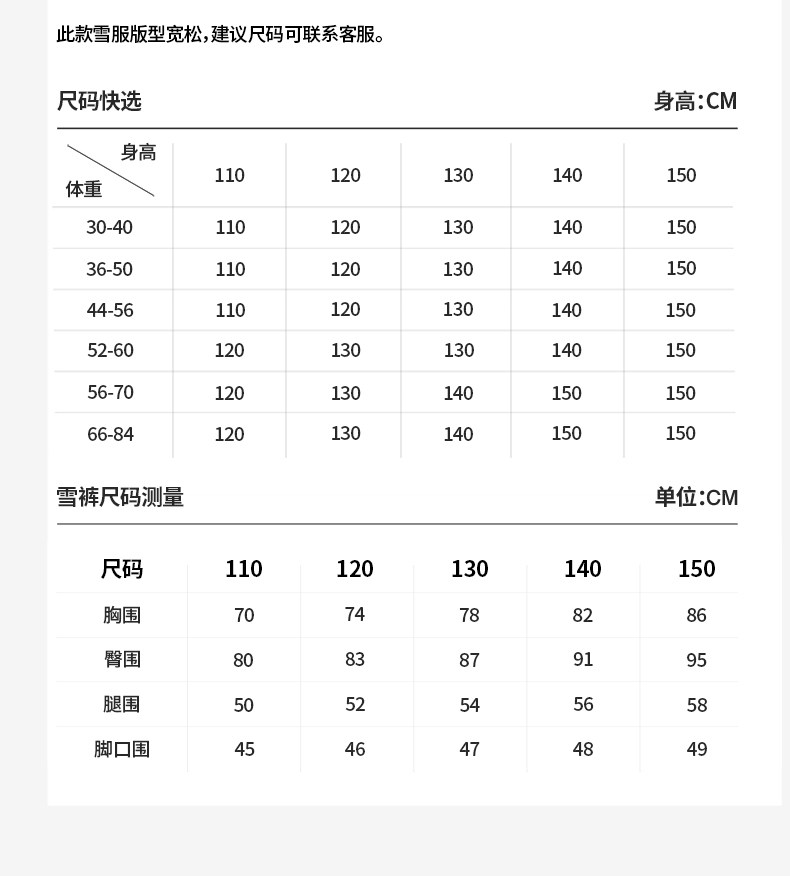 此款雪服版型宽松，建议尺码可联系客服。

尺码快选

身高:CM

| 身高 体重 | 110 | 120 | 130 | 140 | 150 |
|---|---|---|---|---|---|
| 30-40 | 110 | 120 | 130 | 140 | 150 |
| 36-50 | 110 | 120 | 130 | 140 | 150 |
| 44-56 | 110 | 120 | 130 | 140 | 150 |
| 52-60 | 120 | 130 | 130 | 140 | 150 |
| 56-70 | 120 | 130 | 140 | 150 | 150 |
| 66-84 | 120 | 130 | 140 | 150 | 150 |

雪裤尺码测量

单位:CM

| 尺码 | 110 | 120 | 130 | 140 | 150 |
|---|---|---|---|---|---|
| 胸围 | 70 | 74 | 78 | 82 | 86 |
| 臀围 | 80 | 83 | 87 | 91 | 95 |
| 腿围 | 50 | 52 | 54 | 56 | 58 |
| 脚口围 | 45 | 46 | 47 | 48 | 49 |